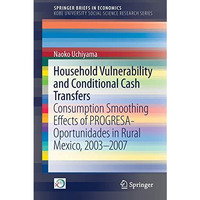 SPRINGER BRIEFS IN ECONOMICS
KOBE UNIVERSITY SOCIAL SCIENCE RESEARCH SERIES

Naoko Uchiyama

Household Vulnerability and Conditional Cash Transfers

Consumption Smoothing Effects of PROGRESA-Oportunidades in Rural Mexico, 2003–2007

Springer